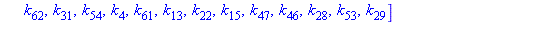 $k_{62}, k_{31}, k_{54}, k_{4}, k_{61}, k_{13}, k_{22}, k_{15}, k_{47}, k_{46}, k_{28}, k_{53}, k_{29}]$